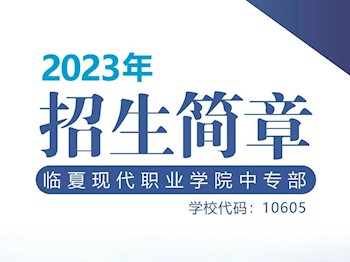 2023年
招生简章
临夏现代职业学院中专部
学校代码：10605